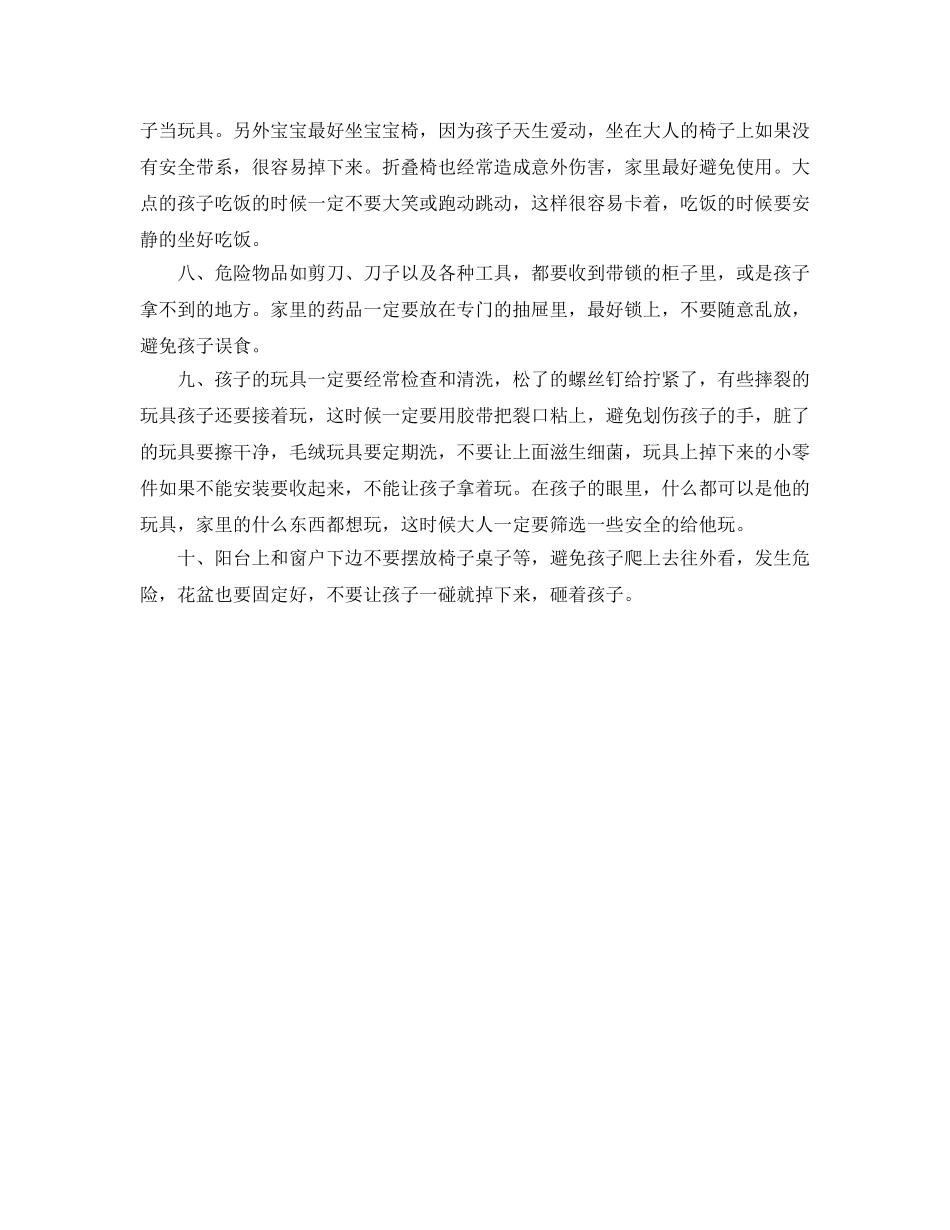 子当玩具。另外宝宝最好坐宝宝椅，因为孩子天生爱动，坐在大人的椅子上如果没有安全带系，很容易掉下来。折叠椅也经常造成意外伤害，家里最好避免使用。大点的孩子吃饭的时候一定不要大笑或跑动跳动，这样很容易卡着，吃饭的时候要安静的坐好吃饭。

八、危险物品如剪刀、刀子以及各种工具，都要收到带锁的柜子里，或是孩子拿不到的地方。家里的药品一定要放在专门的抽屉里，最好锁上，不要随意乱放，避免孩子误食。

九、孩子的玩具一定要经常检查和清洗，松了的螺丝钉给拧紧了，有些摔裂的玩具孩子还要接着玩，这时候一定要用胶带把裂口粘上，避免划伤孩子的手，脏了的玩具要擦干净，毛绒玩具要定期洗，不要让上面滋生细菌，玩具上掉下来的小零件如果不能安装要收起来，不能让孩子拿着玩。在孩子的眼里，什么都可以是他的玩具，家里的什么东西都想玩，这时候大人一定要筛选一些安全的给他玩。

十、阳台上和窗户下边不要摆放椅子桌子等，避免孩子爬上去往外看，发生危险，花盆也要固定好，不要让孩子一碰就掉下来，砸着孩子。